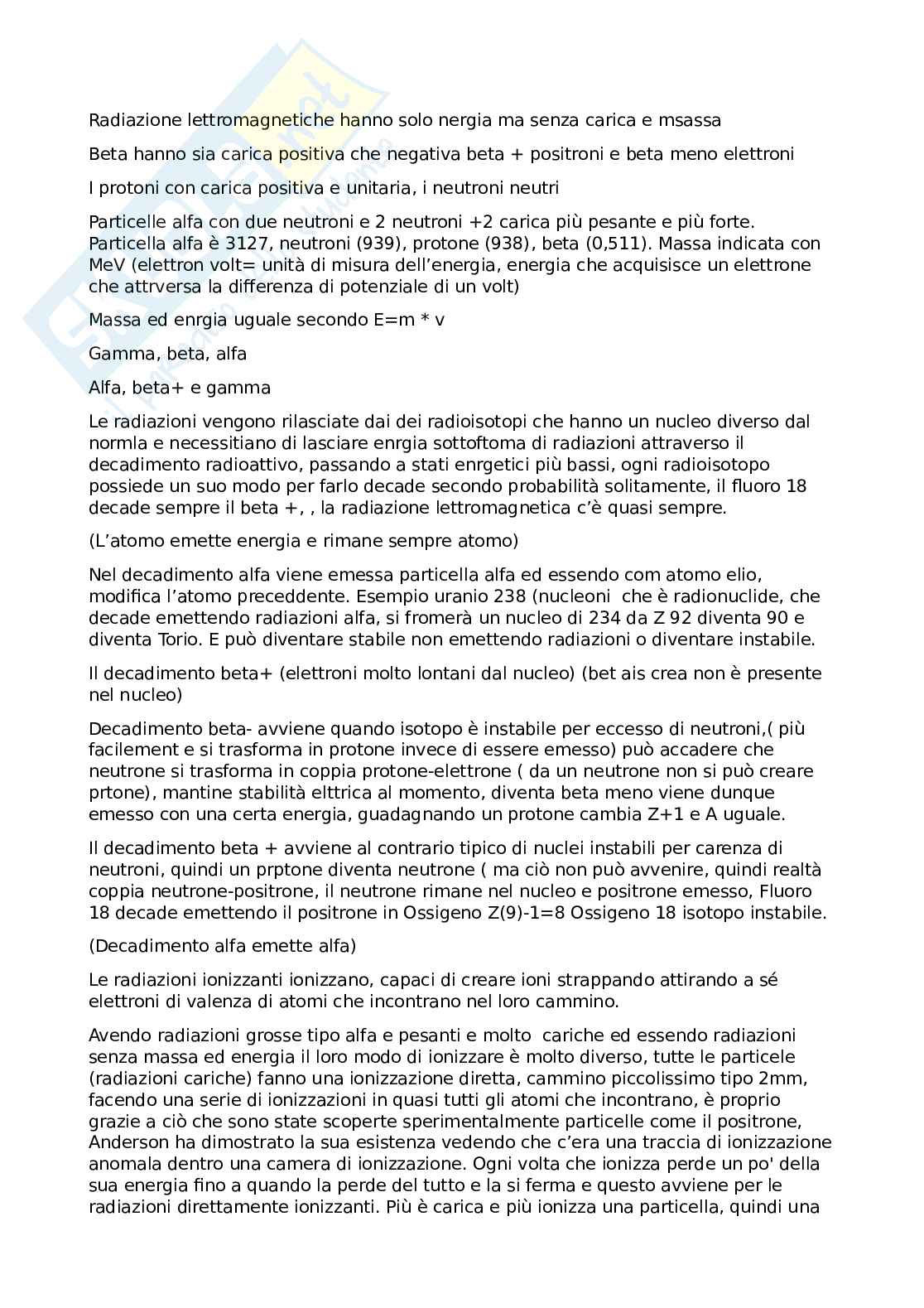 Radiazione lettromagnetiche hanno solo nergia ma senza carica e msassa

Beta hanno sia carica positiva che negativa beta + positroni e beta meno elettroni

I protoni con carica positiva e unitaria, i neutroni neutri

Particelle alfa con due neutroni e 2 neutroni +2 carica più pesante e più forte. Particella alfa è 3127, neutroni (939), protone (938), beta (0,511). Massa indicata con MeV (elettron volt= unità di misura dell'energia, energia che acquisisce un elettrone che attrversa la differenza di potenziale di un volt)

Massa ed enrgia uguale secondo E=m * v

Gamma, beta, alfa

Alfa, beta+ e gamma

Le radiazioni vengono rilasciate dai dei radioisotopi che hanno un nucleo diverso dal normla e necessitiano di lasciare enrgia sottoftoma di radiazioni attraverso il decadimento radioattivo, passando a stati enrgetici più bassi, ogni radioisotopo possiede un suo modo per farlo decade secondo probabilità solitamente, il fluoro 18 decade sempre il beta +, , la radiazione lettromagnetica c'è quasi sempre.

(L'atomo emette energia e rimane sempre atomo)

Nel decadimento alfa viene emessa particella alfa ed essendo com atomo elio, modifica l'atomo preceddente. Esempio uranio 238 (nucleoni che è radionuclide, che decade emettendo radiazioni alfa, si fromerà un nucleo di 234 da Z 92 diventa 90 e diventa Torio. E può diventare stabile non emettendo radiazioni o diventare instabile.

Il decadimento beta+ (elettroni molto lontani dal nucleo) (bet ais crea non è presente nel nucleo)

Decadimento beta- avviene quando isotopo è instabile per eccesso di neutroni,( più facilement e si trasforma in protone invece di essere emesso) può accadere che neutrone si trasforma in coppia protone-elettrone ( da un neutrone non si può creare prtone), mantine stabilità elttrica al momento, diventa beta meno viene dunque emesso con una certa energia, guadagnando un protone cambia Z+1 e A uguale.

Il decadimento beta + avviene al contrario tipico di nuclei instabili per carenza di neutroni, quindi un prptone diventa neutrone ( ma ciò non può avvenire, quindi realtà coppia neutrone-positrone, il neutrone rimane nel nucleo e positrone emesso, Fluoro 18 decade emettendo il positrone in Ossigeno Z(9)-1=8 Ossigeno 18 isotopo instabile.

(Decadimento alfa emette alfa)

Le radiazioni ionizzanti ionizzano, capaci di creare ioni strappando attirando a sé elettroni di valenza di atomi che incontrano nel loro cammino.

Avendo radiazioni grosse tipo alfa e pesanti e molto cariche ed essendo radiazioni senza massa ed energia il loro modo di ionizzare è molto diverso, tutte le particele (radiazioni cariche) fanno una ionizzazione diretta, cammino piccolissimo tipo 2mm, facendo una serie di ionizzazioni in quasi tutti gli atomi che incontrano, è proprio grazie a ciò che sono state scoperte sperimentalmente particelle come il positrone, Anderson ha dimostrato la sua esistenza vedendo che c'era una traccia di ionizzazione anomala dentro una camera di ionizzazione. Ogni volta che ionizza perde un po' della sua energia fino a quando la perde del tutto e la si ferma e questo avviene per le radiazioni direttamente ionizzanti. Più è carica e più ionizza una particella, quindi una